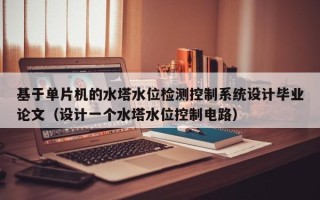 基于单片机的水塔水位检测控制系统设计毕业论文（设计一个水塔水位控制电路）